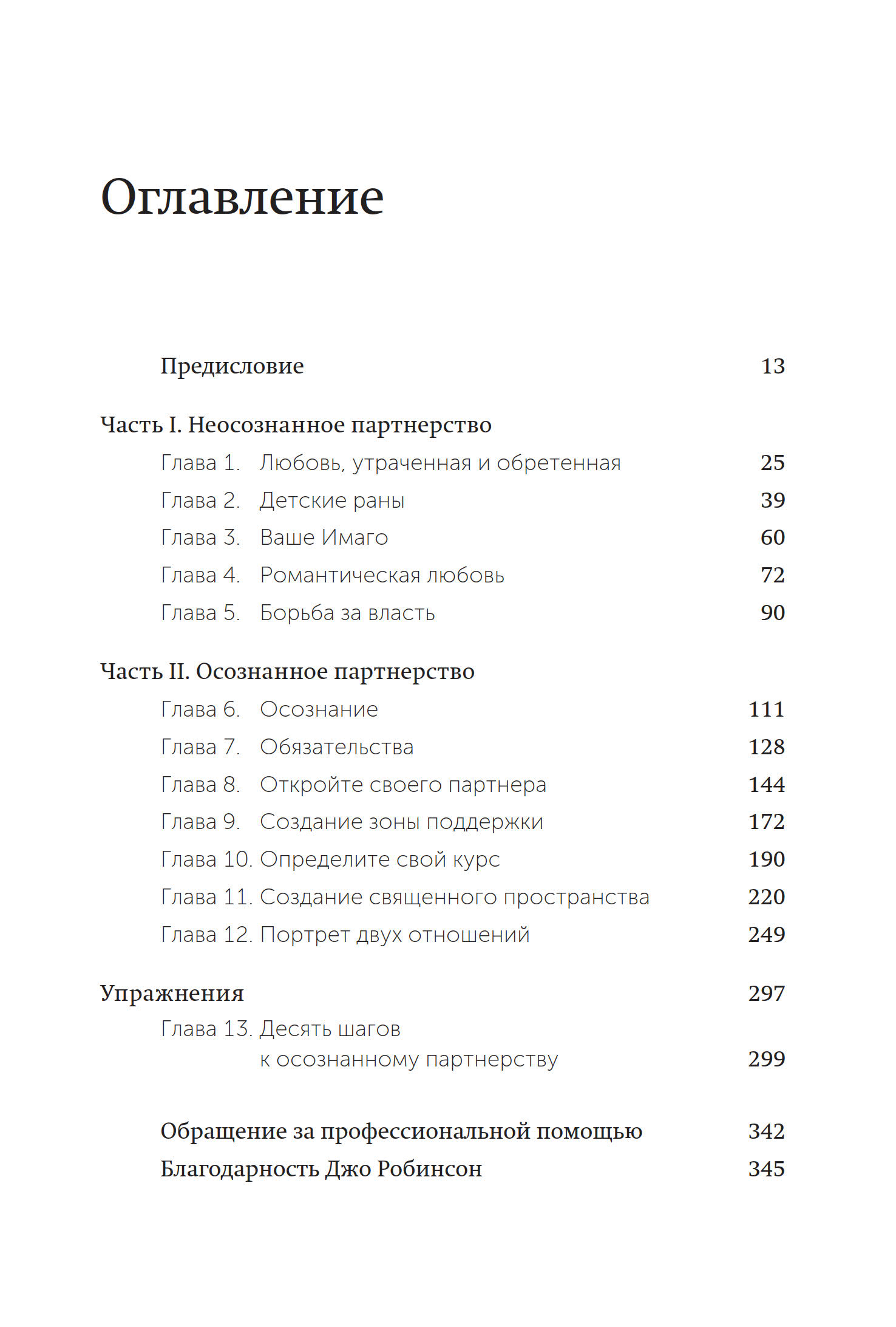 Оглавление

Предисловие 13

Часть I. Неосознанное партнерство

Глава 1. Любовь, утраченная и обретенная 25

Глава 2. Детские раны 39

Глава 3. Ваше Имаго 60

Глава 4. Романтическая любовь 72

Глава 5. Борьба за власть 90

Часть II. Осознанное партнерство

Глава 6. Осознание 111

Глава 7. Обязательства 128

Глава 8. Откройте своего партнера 144

Глава 9. Создание зоны поддержки 172

Глава 10. Определите свой курс 190

Глава 11. Создание священного пространства 220

Глава 12. Портрет двух отношений 249

Упражнения 297

Глава 13. Десять шагов к осознанному партнерству 299

Обращение за профессиональной помощью 342

Благодарность Джо Робинсон 345